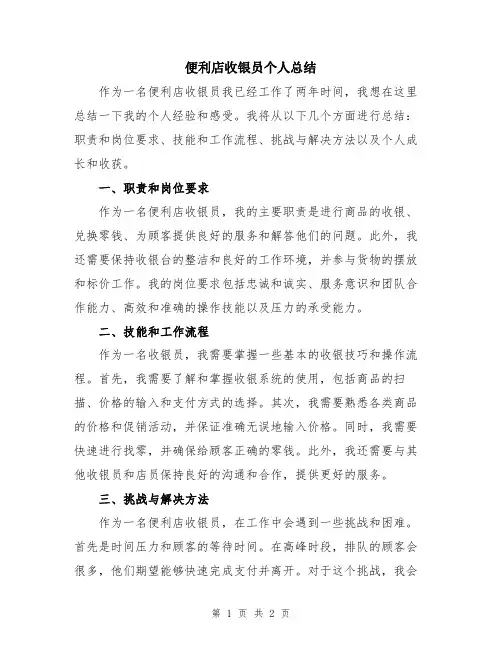 便利店收银员个人总结

作为一名便利店收银员我已经工作了两年时间，我想在这里总结一下我的个人经验和感受。我将从以下几个方面进行总结：职责和岗位要求、技能和工作流程、挑战与解决方法以及个人成长和收获。

一、职责和岗位要求

作为一名便利店收银员，我的主要职责是进行商品的收银、兑换零钱、为顾客提供良好的服务和解答他们的问题。此外，我还需要保持收银台的整洁和良好的工作环境，并参与货物的摆放和标价工作。我的岗位要求包括忠诚和诚实、服务意识和团队合作能力、高效和准确的操作技能以及压力的承受能力。

二、技能和工作流程

作为一名收银员，我需要掌握一些基本的收银技巧和操作流程。首先，我需要了解和掌握收银系统的使用，包括商品的扫描、价格的输入和支付方式的选择。其次，我需要熟悉各类商品的价格和促销活动，并保证准确无误地输入价格。同时，我需要快速进行找零，并确保给顾客正确的零钱。此外，我还需要与其他收银员和店员保持良好的沟通和合作，提供更好的服务。

三、挑战与解决方法

作为一名便利店收银员，在工作中会遇到一些挑战和困难。首先是时间压力和顾客的等待时间。在高峰时段，排队的顾客会很多，他们期望能够快速完成支付并离开。对于这个挑战，我会

第 1 页 共 2 页